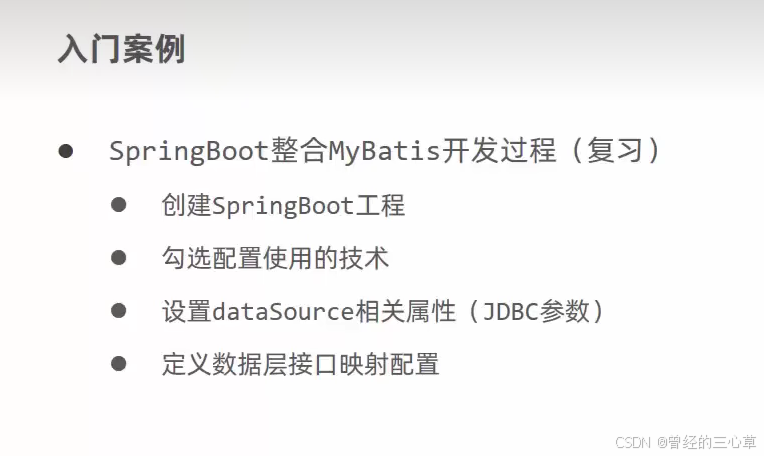 入门案例

• SpringBoot整合MyBatis开发过程（复习）

• 创建SpringBoot工程

• 勾选配置使用的技术

• 设置dataSource相关属性（JDBC参数）

• 定义数据层接口映射配置

CSDN @曾经的三心草